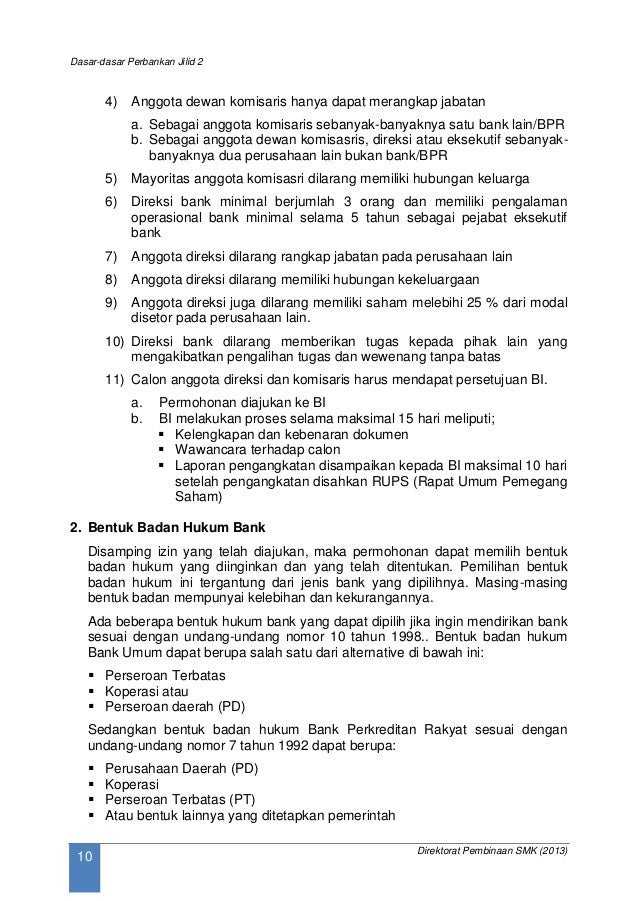 Dasar-dasar Perbankan Jilid 2

4) Anggota dewan komisaris hanya dapat merangkap jabatan
a. Sebagai anggota komisaris sebanyak-banyaknya satu bank lain/BPR
b. Sebagai anggota dewan komisasris, direksi atau eksekutif sebanyak-banyaknya dua perusahaan lain bukan bank/BPR
5) Mayoritas anggota komisasri dilarang memiliki hubungan keluarga
6) Direksi bank minimal berjumlah 3 orang dan memiliki pengalaman operasional bank minimal selama 5 tahun sebagai pejabat eksekutif bank
7) Anggota direksi dilarang rangkap jabatan pada perusahaan lain
8) Anggota direksi dilarang memiliki hubungan kekeluargaan
9) Anggota direksi juga dilarang memiliki saham melebihi 25 % dari modal disetor pada perusahaan lain.
10) Direksi bank dilarang memberikan tugas kepada pihak lain yang mengakibatkan pengalihan tugas dan wewenang tanpa batas
11) Calon anggota direksi dan komisaris harus mendapat persetujuan BI.
a. Permohonan diajukan ke BI
b. BI melakukan proses selama maksimal 15 hari meliputi;
▪ Kelengkapan dan kebenaran dokumen
▪ Wawancara terhadap calon
▪ Laporan pengangkatan disampaikan kepada BI maksimal 10 hari setelah pengangkatan disahkan RUPS (Rapat Umum Pemegang Saham)

2. Bentuk Badan Hukum Bank

Disamping izin yang telah diajukan, maka permohonan dapat memilih bentuk badan hukum yang diinginkan dan yang telah ditentukan. Pemilihan bentuk badan hukum ini tergantung dari jenis bank yang dipilihnya. Masing-masing bentuk badan mempunyai kelebihan dan kekurangannya.

Ada beberapa bentuk hukum bank yang dapat dipilih jika ingin mendirikan bank sesuai dengan undang-undang nomor 10 tahun 1998.. Bentuk badan hukum Bank Umum dapat berupa salah satu dari alternative di bawah ini:

▪ Perseroan Terbatas
▪ Koperasi atau
▪ Perseroan daerah (PD)

Sedangkan bentuk badan hukum Bank Perkreditan Rakyat sesuai dengan undang-undang nomor 7 tahun 1992 dapat berupa:

▪ Perusahaan Daerah (PD)
▪ Koperasi
▪ Perseroan Terbatas (PT)
▪ Atau bentuk lainnya yang ditetapkan pemerintah

10

Direktorat Pembinaan SMK (2013)